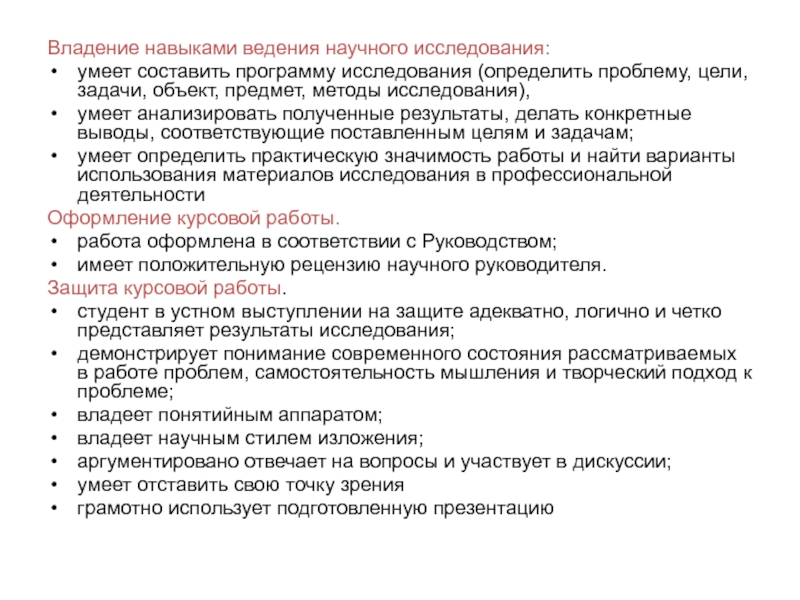 Владение навыками ведения научного исследования:
• умеет составить программу исследования (определить проблему, цели, задачи, объект, предмет, методы исследования),
• умеет анализировать полученные результаты, делать конкретные выводы, соответствующие поставленным целям и задачам;
• умеет определить практическую значимость работы и найти варианты использования материалов исследования в профессиональной деятельности
Оформление курсовой работы.
• работа оформлена в соответствии с Руководством;
• имеет положительную рецензию научного руководителя.
Защита курсовой работы.
• студент в устном выступлении на защите адекватно, логично и четко представляет результаты исследования;
• демонстрирует понимание современного состояния рассматриваемых в работе проблем, самостоятельность мышления и творческий подход к проблеме;
• владеет понятийным аппаратом;
• владеет научным стилем изложения;
• аргументировано отвечает на вопросы и участвует в дискуссии;
• умеет отставить свою точку зрения
• грамотно использует подготовленную презентацию